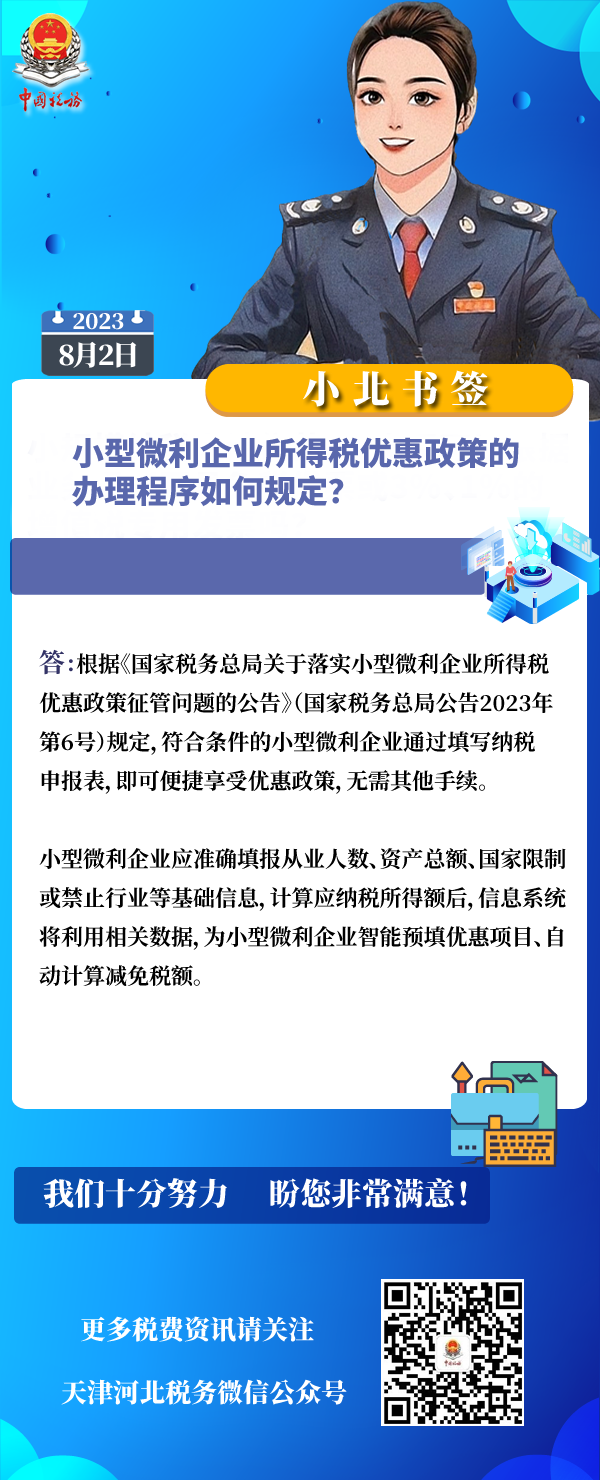 中国税务

2023
8月2日

小北书签

小型微利企业所得税优惠政策的办理程序如何规定？

答：根据《国家税务总局关于落实小型微利企业所得税优惠政策征管问题的公告》（国家税务总局公告2023年第6号）规定，符合条件的小型微利企业通过填写纳税申报表，即可便捷享受优惠政策，无需其他手续。

小型微利企业应准确填报从业人数、资产总额、国家限制或禁止行业等基础信息，计算应纳税所得额后，信息系统将利用相关数据，为小型微利企业智能预填优惠项目、自动计算减免税额。

我们十分努力　盼您非常满意！

更多税费资讯请关注

天津河北税务微信公众号